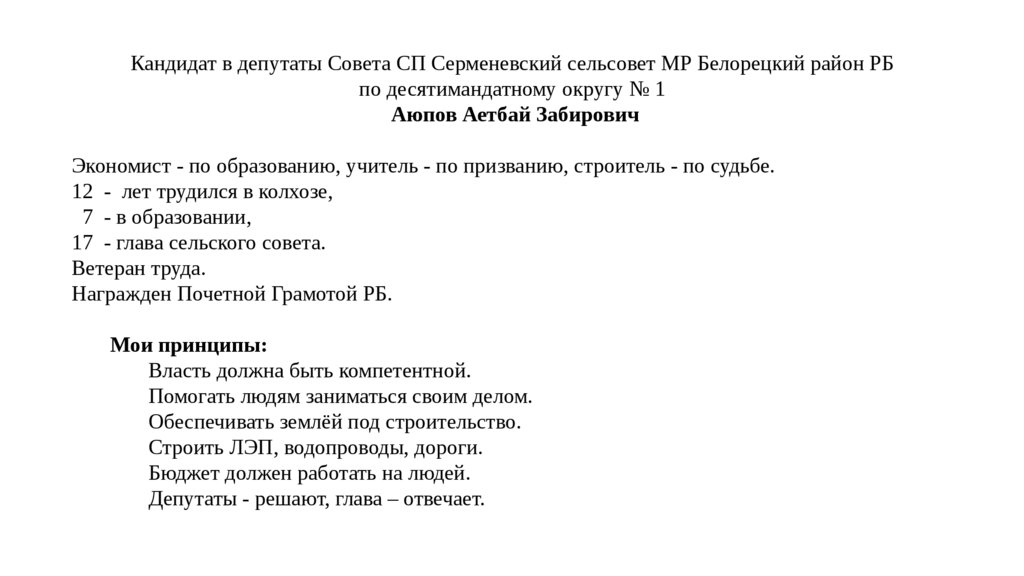 Кандидат в депутаты Совета СП Серменевский сельсовет МР Белорецкий район РБ
по десятимандатному округу № 1
Аюпов Аетбай Забирович

Экономист - по образованию, учитель - по призванию, строитель - по судьбе.
12 - лет трудился в колхозе,
7 - в образовании,
17 - глава сельского совета.
Ветеран труда.
Награжден Почетной Грамотой РБ.

Мои принципы:
Власть должна быть компетентной.
Помогать людям заниматься своим делом.
Обеспечивать землёй под строительство.
Строить ЛЭП, водопроводы, дороги.
Бюджет должен работать на людей.
Депутаты - решают, глава – отвечает.